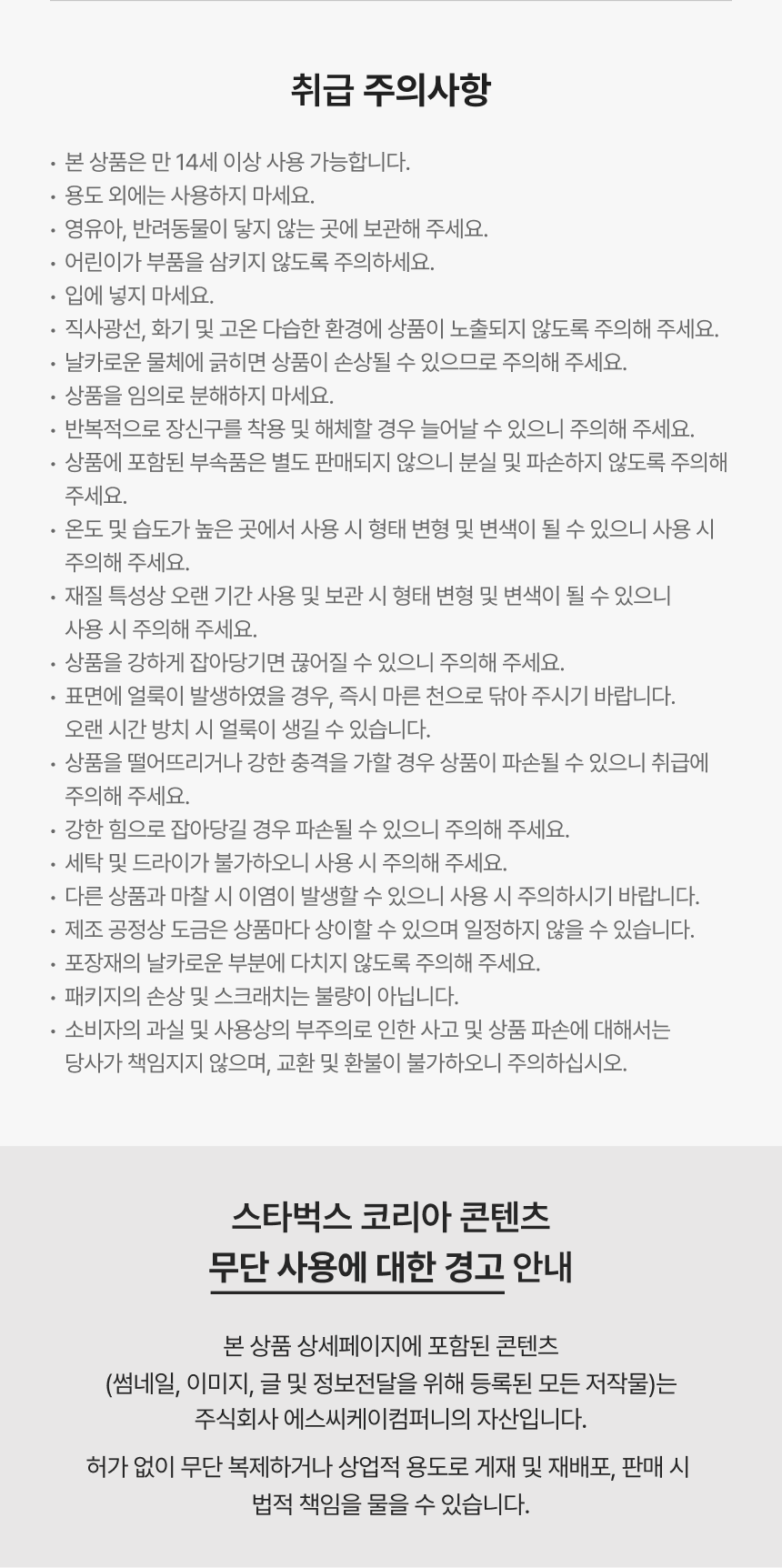 취급 주의사항

• 본 상품은 만 14세 이상 사용 가능합니다.
• 용도 외에는 사용하지 마세요.
• 영유아, 반려동물이 닿지 않는 곳에 보관해 주세요.
• 어린이가 부품을 삼키지 않도록 주의하세요.
• 입에 넣지 마세요.
• 직사광선, 화기 및 고온 다습한 환경에 상품이 노출되지 않도록 주의해 주세요.
• 날카로운 물체에 긁히면 상품이 손상될 수 있으므로 주의해 주세요.
• 상품을 임의로 분해하지 마세요.
• 반복적으로 장신구를 착용 및 해체할 경우 늘어날 수 있으니 주의해 주세요.
• 상품에 포함된 부속품은 별도 판매되지 않으니 분실 및 파손하지 않도록 주의해 주세요.
• 온도 및 습도가 높은 곳에서 사용 시 형태 변형 및 변색이 될 수 있으니 사용 시 주의해 주세요.
• 재질 특성상 오랜 기간 사용 및 보관 시 형태 변형 및 변색이 될 수 있으니 사용 시 주의해 주세요.
• 상품을 강하게 잡아당기면 끊어질 수 있으니 주의해 주세요.
• 표면에 얼룩이 발생하였을 경우, 즉시 마른 천으로 닦아 주시기 바랍니다. 오랜 시간 방치 시 얼룩이 생길 수 있습니다.
• 상품을 떨어뜨리거나 강한 충격을 가할 경우 상품이 파손될 수 있으니 취급에 주의해 주세요.
• 강한 힘으로 잡아당길 경우 파손될 수 있으니 주의해 주세요.
• 세탁 및 드라이가 불가하오니 사용 시 주의해 주세요.
• 다른 상품과 마찰 시 이염이 발생할 수 있으니 사용 시 주의하시기 바랍니다.
• 제조 공정상 도금은 상품마다 상이할 수 있으며 일정하지 않을 수 있습니다.
• 포장재의 날카로운 부분에 다치지 않도록 주의해 주세요.
• 패키지의 손상 및 스크래치는 불량이 아닙니다.
• 소비자의 과실 및 사용상의 부주의로 인한 사고 및 상품 파손에 대해서는 당사가 책임지지 않으며, 교환 및 환불이 불가하오니 주의하십시오.

스타벅스 코리아 콘텐츠
무단 사용에 대한 경고 안내

본 상품 상세페이지에 포함된 콘텐츠
(썸네일, 이미지, 글 및 정보전달을 위해 등록된 모든 저작물)는
주식회사 에스씨케이컴퍼니의 자산입니다.

허가 없이 무단 복제하거나 상업적 용도로 게재 및 재배포, 판매 시
법적 책임을 물을 수 있습니다.